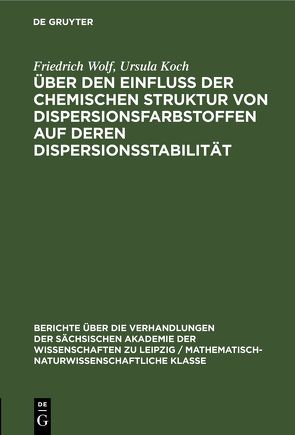 DE GRUYTER

Friedrich Wolf, Ursula Koch
ÜBER DEN EINFLUSS DER CHEMISCHEN STRUKTUR VON DISPERSIONSFARBSTOFFEN AUF DEREN DISPERSIONSSTABILITÄT

BERICHTE ÜBER DIE VERHANDLUNGEN DER SÄCHSISCHEN AKADEMIE DER WISSENSCHAFTEN ZU LEIPZIG / MATHEMATISCH-NATURWISSENSCHAFTLICHE KLASSE

DE G